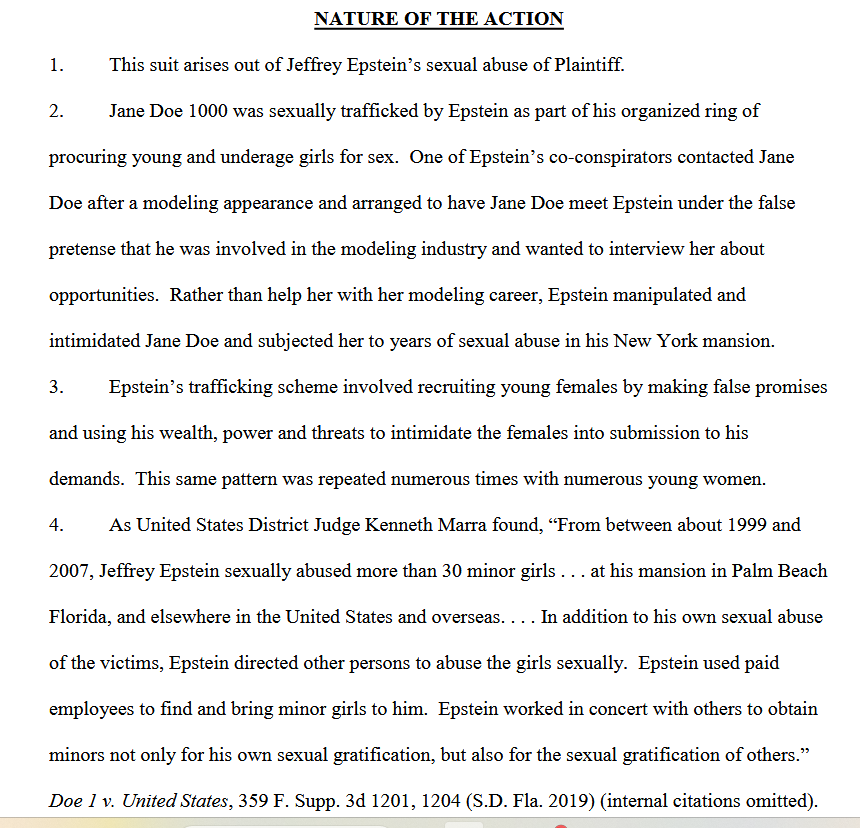 NATURE OF THE ACTION

1. This suit arises out of Jeffrey Epstein's sexual abuse of Plaintiff.

2. Jane Doe 1000 was sexually trafficked by Epstein as part of his organized ring of procuring young and underage girls for sex. One of Epstein's co-conspirators contacted Jane Doe after a modeling appearance and arranged to have Jane Doe meet Epstein under the false pretense that he was involved in the modeling industry and wanted to interview her about opportunities. Rather than help her with her modeling career, Epstein manipulated and intimidated Jane Doe and subjected her to years of sexual abuse in his New York mansion.

3. Epstein's trafficking scheme involved recruiting young females by making false promises and using his wealth, power and threats to intimidate the females into submission to his demands. This same pattern was repeated numerous times with numerous young women.

4. As United States District Judge Kenneth Marra found, "From between about 1999 and 2007, Jeffrey Epstein sexually abused more than 30 minor girls . . . at his mansion in Palm Beach Florida, and elsewhere in the United States and overseas. . . . In addition to his own sexual abuse of the victims, Epstein directed other persons to abuse the girls sexually. Epstein used paid employees to find and bring minor girls to him. Epstein worked in concert with others to obtain minors not only for his own sexual gratification, but also for the sexual gratification of others." Doe 1 v. United States, 359 F. Supp. 3d 1201, 1204 (S.D. Fla. 2019) (internal citations omitted).